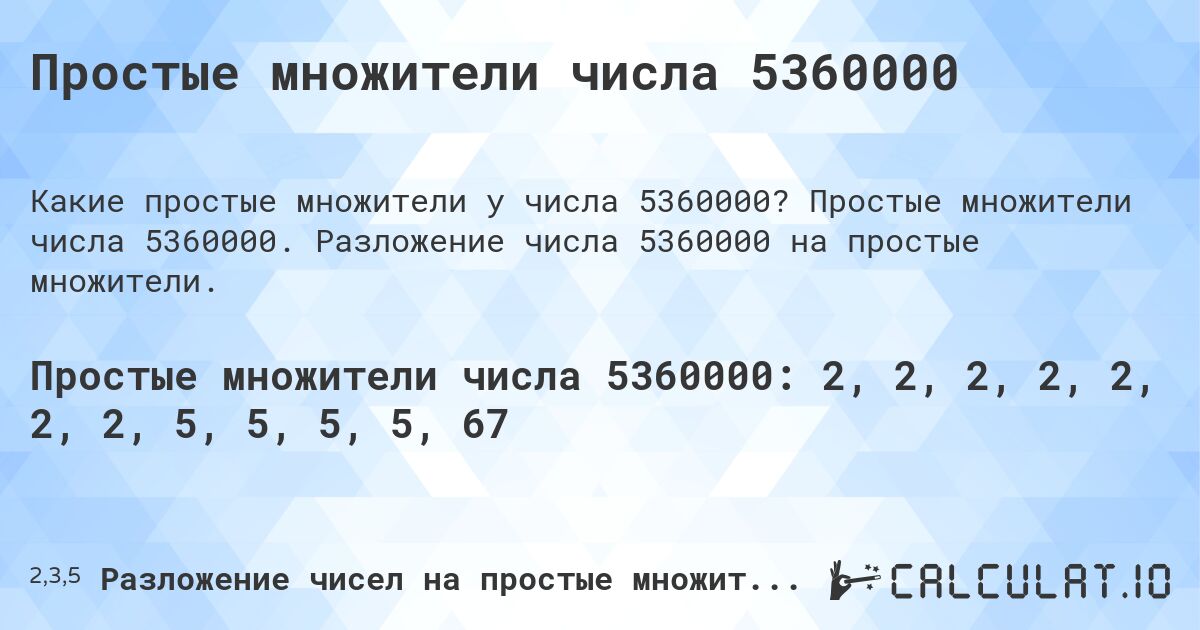 Простые множители числа 5360000

Какие простые множители у числа 5360000? Простые множители числа 5360000. Разложение числа 5360000 на простые множители.

Простые множители числа 5360000: 2, 2, 2, 2, 2, 2, 2, 5, 5, 5, 5, 67

2,3,5 Разложение чисел на простые множит...

CALCULAT.IO